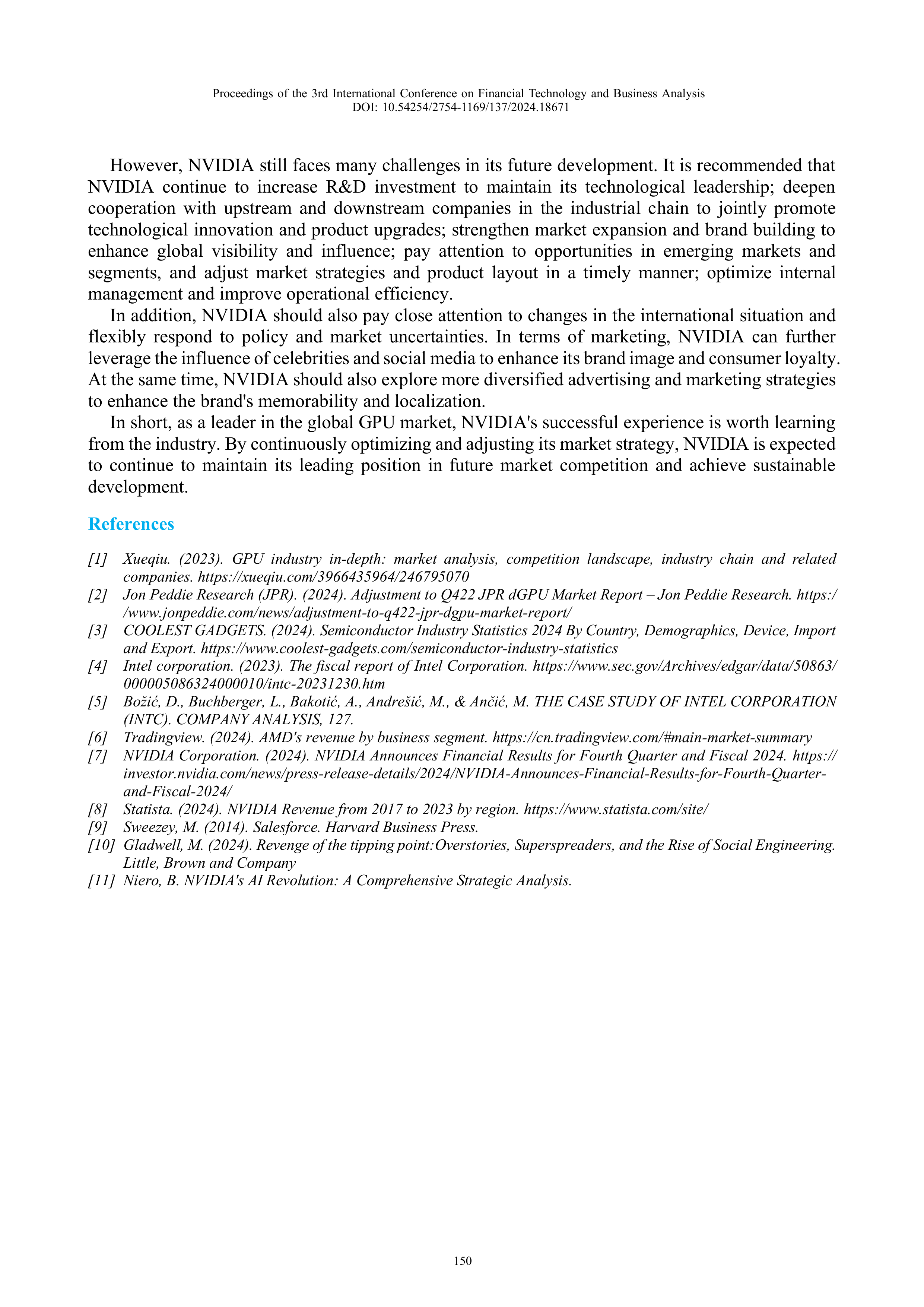 Proceedings of the 3rd International Conference on Financial Technology and Business Analysis
DOI: 10.54254/2754-1169/137/2024.18671

However, NVIDIA still faces many challenges in its future development. It is recommended that NVIDIA continue to increase R&D investment to maintain its technological leadership; deepen cooperation with upstream and downstream companies in the industrial chain to jointly promote technological innovation and product upgrades; strengthen market expansion and brand building to enhance global visibility and influence; pay attention to opportunities in emerging markets and segments, and adjust market strategies and product layout in a timely manner; optimize internal management and improve operational efficiency.

In addition, NVIDIA should also pay close attention to changes in the international situation and flexibly respond to policy and market uncertainties. In terms of marketing, NVIDIA can further leverage the influence of celebrities and social media to enhance its brand image and consumer loyalty. At the same time, NVIDIA should also explore more diversified advertising and marketing strategies to enhance the brand's memorability and localization.

In short, as a leader in the global GPU market, NVIDIA's successful experience is worth learning from the industry. By continuously optimizing and adjusting its market strategy, NVIDIA is expected to continue to maintain its leading position in future market competition and achieve sustainable development.

References

[1] Xueqiu. (2023). GPU industry in-depth: market analysis, competition landscape, industry chain and related companies. https://xueqiu.com/3966435964/246795070
[2] Jon Peddie Research (JPR). (2024). Adjustment to Q422 JPR dGPU Market Report – Jon Peddie Research. https://www.jonpeddie.com/news/adjustment-to-q422-jpr-dgpu-market-report/
[3] COOLEST GADGETS. (2024). Semiconductor Industry Statistics 2024 By Country, Demographics, Device, Import and Export. https://www.coolest-gadgets.com/semiconductor-industry-statistics
[4] Intel corporation. (2023). The fiscal report of Intel Corporation. https://www.sec.gov/Archives/edgar/data/50863/000005086324000010/intc-20231230.htm
[5] Božić, D., Buchberger, L., Bakotić, A., Andrešić, M., & Ančić, M. THE CASE STUDY OF INTEL CORPORATION (INTC). COMPANY ANALYSIS, 127.
[6] Tradingview. (2024). AMD's revenue by business segment. https://cn.tradingview.com/#main-market-summary
[7] NVIDIA Corporation. (2024). NVIDIA Announces Financial Results for Fourth Quarter and Fiscal 2024. https://investor.nvidia.com/news/press-release-details/2024/NVIDIA-Announces-Financial-Results-for-Fourth-Quarter-and-Fiscal-2024/
[8] Statista. (2024). NVIDIA Revenue from 2017 to 2023 by region. https://www.statista.com/site/
[9] Sweezey, M. (2014). Salesforce. Harvard Business Press.
[10] Gladwell, M. (2024). Revenge of the tipping point:Overstories, Superspreaders, and the Rise of Social Engineering. Little, Brown and Company
[11] Niero, B. NVIDIA's AI Revolution: A Comprehensive Strategic Analysis.

150